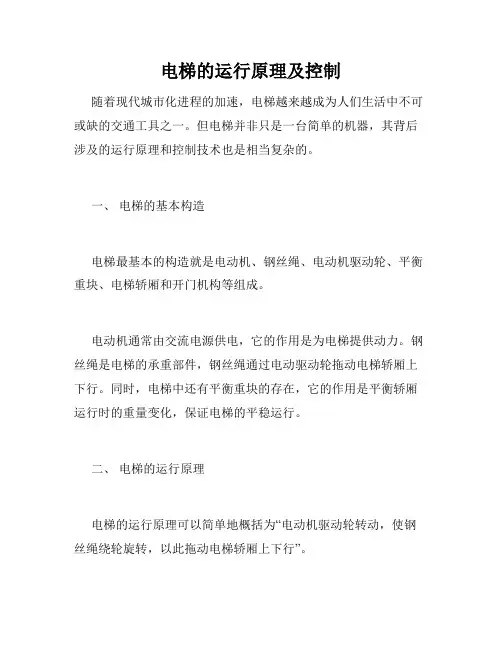 电梯的运行原理及控制

随着现代城市化进程的加速，电梯越来越成为人们生活中不可或缺的交通工具之一。但电梯并非只是一台简单的机器，其背后涉及的运行原理和控制技术也是相当复杂的。

一、 电梯的基本构造

电梯最基本的构造就是电动机、钢丝绳、电动机驱动轮、平衡重块、电梯轿厢和开门机构等组成。

电动机通常由交流电源供电，它的作用是为电梯提供动力。钢丝绳是电梯的承重部件，钢丝绳通过电动驱动轮拖动电梯轿厢上下行。同时，电梯中还有平衡重块的存在，它的作用是平衡轿厢运行时的重量变化，保证电梯的平稳运行。

二、 电梯的运行原理

电梯的运行原理可以简单地概括为“电动机驱动轮转动，使钢丝绳绕轮旋转，以此拖动电梯轿厢上下行”。